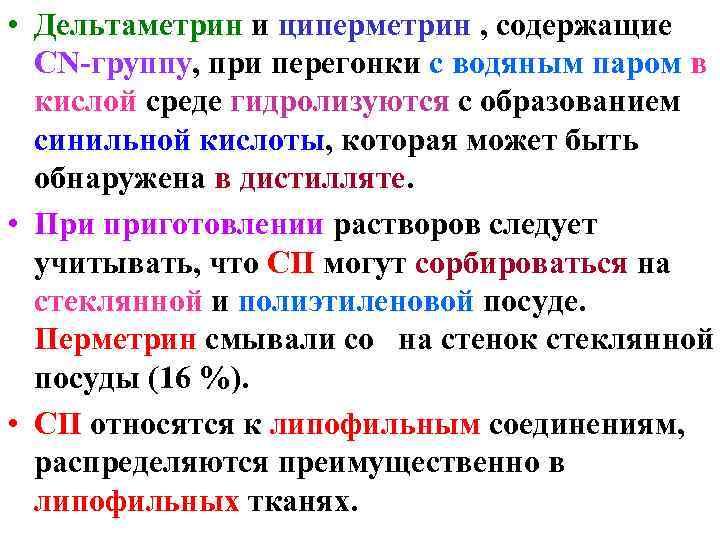 • Дельтаметрин и циперметрин , содержащие CN-группу, при перегонки с водяным паром в кислой среде гидролизуются с образованием синильной кислоты, которая может быть обнаружена в дистилляте.

• При приготовлении растворов следует учитывать, что СП могут сорбироваться на стеклянной и полиэтиленовой посуде. Перметрин смывали со на стенок стеклянной посуды (16 %).

• СП относятся к липофильным соединениям, распределяются преимущественно в липофильных тканях.